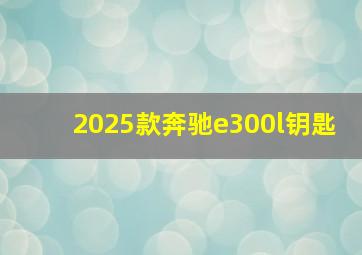 2025款奔驰e300l钥匙